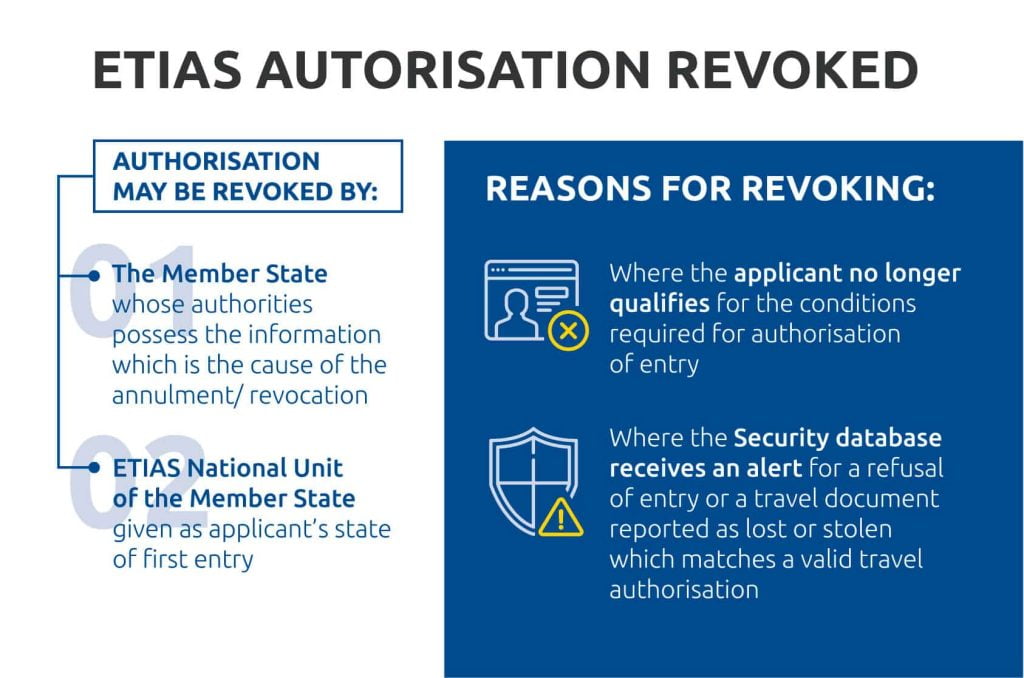 ETIAS AUTORISATION REVOKED

AUTHORISATION MAY BE REVOKED BY:

01

The Member State whose authorities possess the information which is the cause of the annulment/ revocation

02

ETIAS National Unit of the Member State given as applicant's state of first entry

REASONS FOR REVOKING:

Where the applicant no longer qualifies for the conditions required for authorisation of entry

Where the Security database receives an alert for a refusal of entry or a travel document reported as lost or stolen which matches a valid travel authorisation